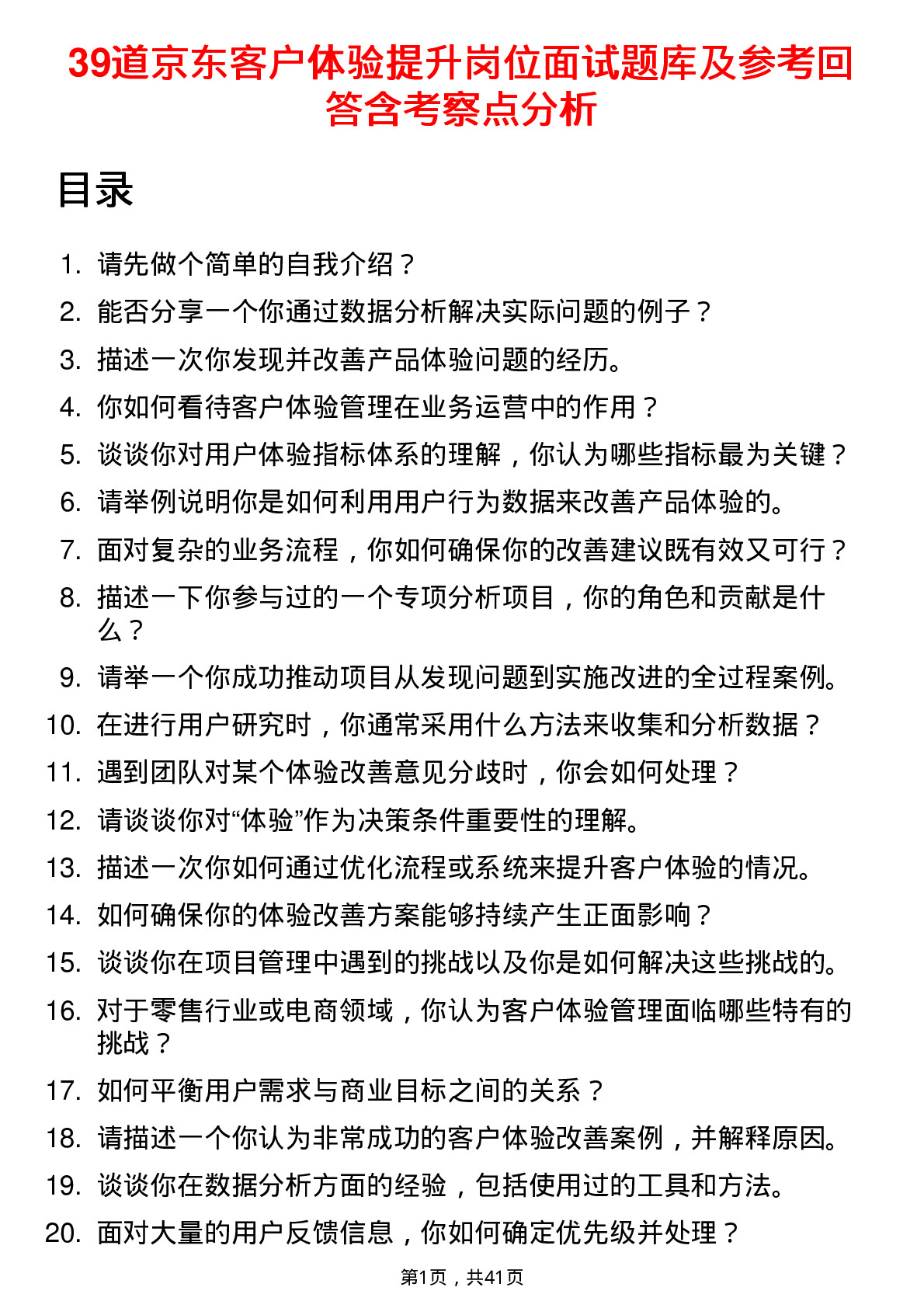 39道京东客户体验提升岗位面试题库及参考回答含考察点分析

目录

1. 请先做个简单的自我介绍？
2. 能否分享一个你通过数据分析解决实际问题的例子？
3. 描述一次你发现并改善产品体验问题的经历。
4. 你如何看待客户体验管理在业务运营中的作用？
5. 谈谈你对用户体验指标体系的理解，你认为哪些指标最为关键？
6. 请举例说明你是如何利用用户行为数据来改善产品体验的。
7. 面对复杂的业务流程，你如何确保你的改善建议既有效又可行？
8. 描述一下你参与过的一个专项分析项目，你的角色和贡献是什么？
9. 请举一个你成功推动项目从发现问题到实施改进的全过程案例。
10. 在进行用户研究时，你通常采用什么方法来收集和分析数据？
11. 遇到团队对某个体验改善意见分歧时，你会如何处理？
12. 请谈谈你对“体验”作为决策条件重要性的理解。
13. 描述一次你如何通过优化流程或系统来提升客户体验的情况。
14. 如何确保你的体验改善方案能够持续产生正面影响？
15. 谈谈你在项目管理中遇到的挑战以及你是如何解决这些挑战的。
16. 对于零售行业或电商领域，你认为客户体验管理面临哪些特有的挑战？
17. 如何平衡用户需求与商业目标之间的关系？
18. 请描述一个你认为非常成功的客户体验改善案例，并解释原因。
19. 谈谈你在数据分析方面的经验，包括使用过的工具和方法。
20. 面对大量的用户反馈信息，你如何确定优先级并处理？

第1页，共41页